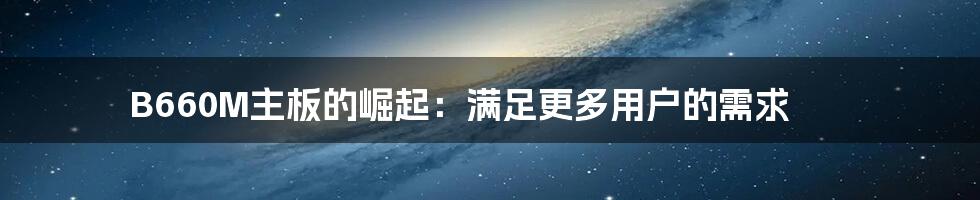 B660M主板的崛起：满足更多用户的需求